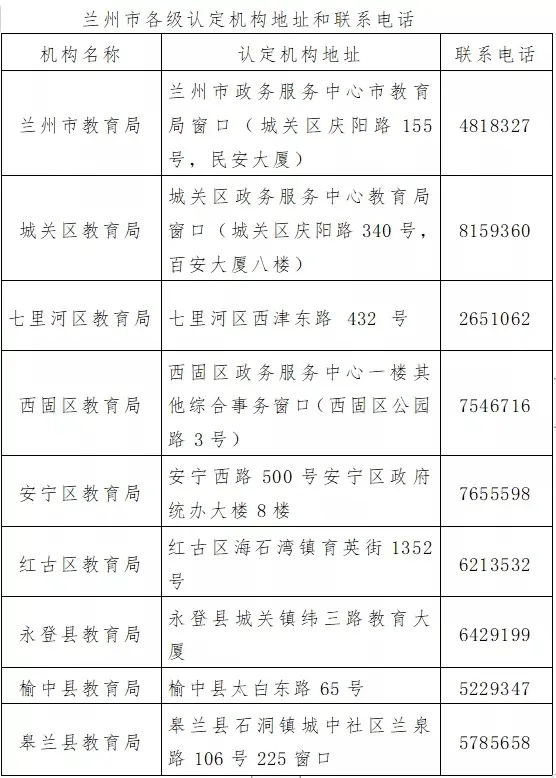 兰州市各级认定机构地址和联系电话

| 机构名称 | 认定机构地址 | 联系电话 |
|---|---|---|
| 兰州市教育局 | 兰州市政务服务中心市教育局窗口（城关区庆阳路 155 号，民安大厦） | 4818327 |
| 城关区教育局 | 城关区政务服务中心教育局窗口（城关区庆阳路 340 号，百安大厦八楼） | 8159360 |
| 七里河区教育局 | 七里河区西津东路 432 号 | 2651062 |
| 西固区教育局 | 西固区政务服务中心一楼其他综合事务窗口（西固区公园路 3 号） | 7546716 |
| 安宁区教育局 | 安宁西路 500 号安宁区政府统办大楼 8 楼 | 7655598 |
| 红古区教育局 | 红古区海石湾镇育英街 1352 号 | 6213532 |
| 永登县教育局 | 永登县城关镇纬三路教育大厦 | 6429199 |
| 榆中县教育局 | 榆中县太白东路 65 号 | 5229347 |
| 皋兰县教育局 | 皋兰县石洞镇城中社区兰泉路 106 号 225 窗口 | 5785658 |